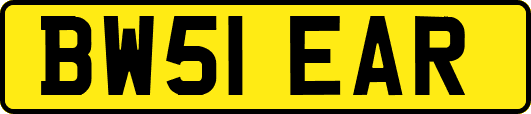 BW51 EAR